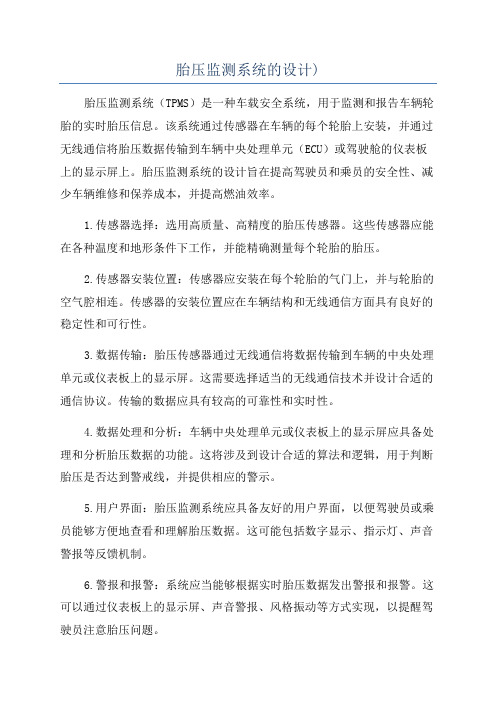 胎压监测系统的设计)

胎压监测系统（TPMS）是一种车载安全系统，用于监测和报告车辆轮胎的实时胎压信息。该系统通过传感器在车辆的每个轮胎上安装，并通过无线通信将胎压数据传输到车辆中央处理单元（ECU）或驾驶舱的仪表板上的显示屏上。胎压监测系统的设计旨在提高驾驶员和乘员的安全性、减少车辆维修和保养成本，并提高燃油效率。

1.传感器选择：选用高质量、高精度的胎压传感器。这些传感器应能在各种温度和地形条件下工作，并能精确测量每个轮胎的胎压。

2.传感器安装位置：传感器应安装在每个轮胎的气门上，并与轮胎的空气腔相连。传感器的安装位置应在车辆结构和无线通信方面具有良好的稳定性和可行性。

3.数据传输：胎压传感器通过无线通信将数据传输到车辆的中央处理单元或仪表板上的显示屏。这需要选择适当的无线通信技术并设计合适的通信协议。传输的数据应具有较高的可靠性和实时性。

4.数据处理和分析：车辆中央处理单元或仪表板上的显示屏应具备处理和分析胎压数据的功能。这将涉及到设计合适的算法和逻辑，用于判断胎压是否达到警戒线，并提供相应的警示。

5.用户界面：胎压监测系统应具备友好的用户界面，以便驾驶员或乘员能够方便地查看和理解胎压数据。这可能包括数字显示、指示灯、声音警报等反馈机制。

6.警报和报警：系统应当能够根据实时胎压数据发出警报和报警。这可以通过仪表板上的显示屏、声音警报、风格振动等方式实现，以提醒驾驶员注意胎压问题。